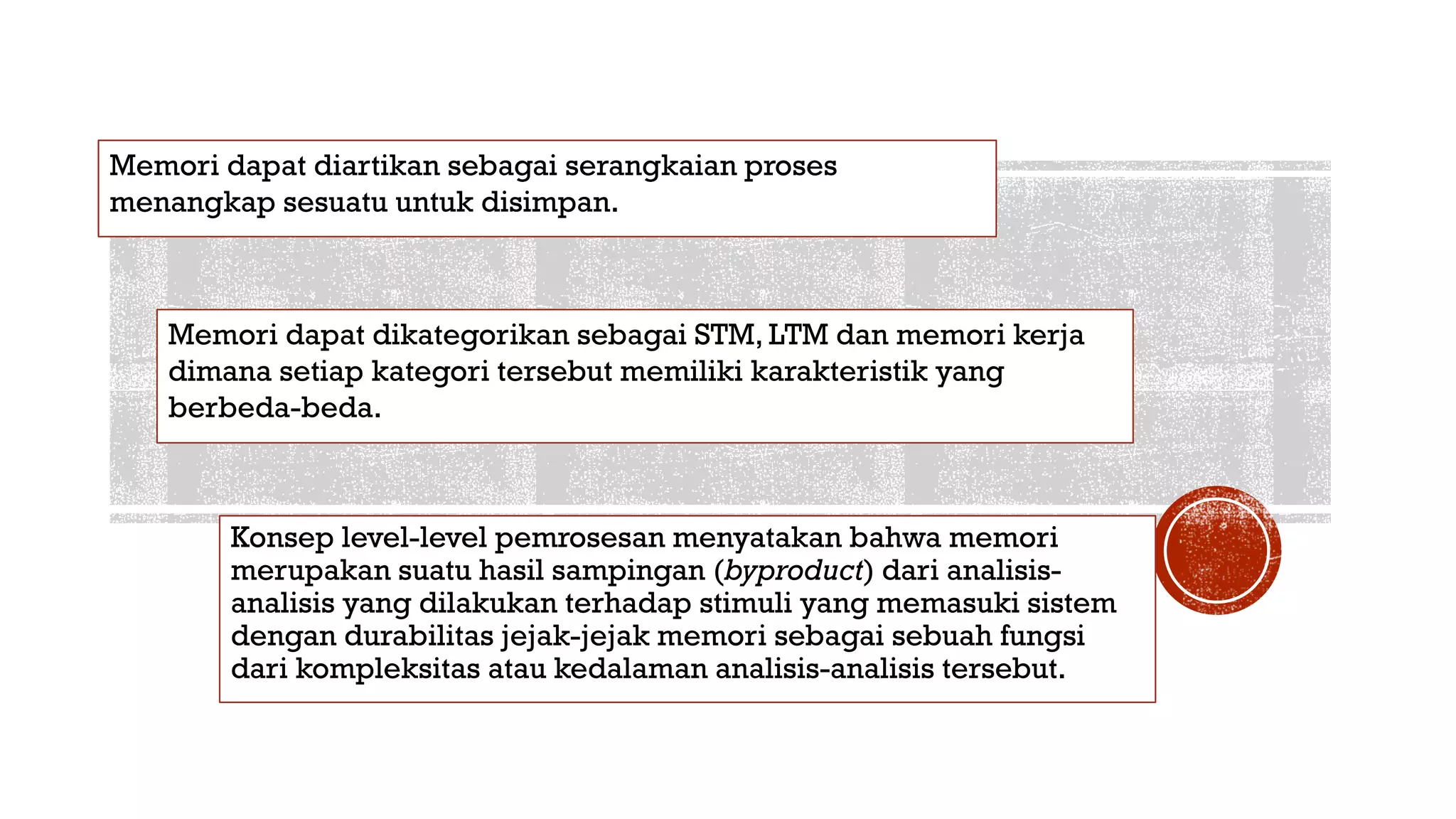 Memori dapat diartikan sebagai serangkaian proses menangkap sesuatu untuk disimpan.

Memori dapat dikategorikan sebagai STM, LTM dan memori kerja dimana setiap kategori tersebut memiliki karakteristik yang berbeda-beda.

Konsep level-level pemrosesan menyatakan bahwa memori merupakan suatu hasil sampingan (byproduct) dari analisis-analisis yang dilakukan terhadap stimuli yang memasuki sistem dengan durabilitas jejak-jejak memori sebagai sebuah fungsi dari kompleksitas atau kedalaman analisis-analisis tersebut.